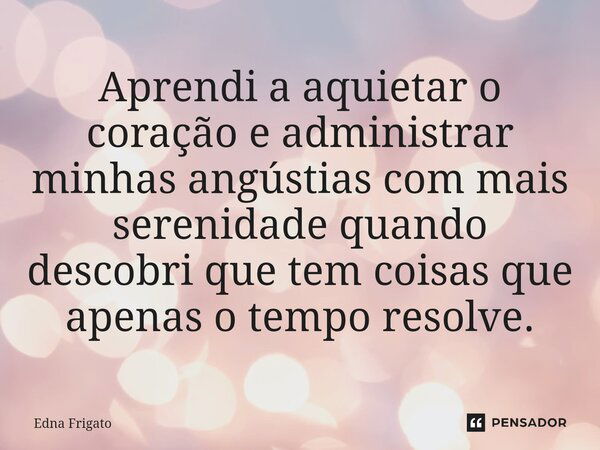 Aprendi a aquietar o coração e administrar minhas angústias com mais serenidade quando descobri que tem coisas que apenas o tempo resolve.

Edna Frigato

PENSADOR